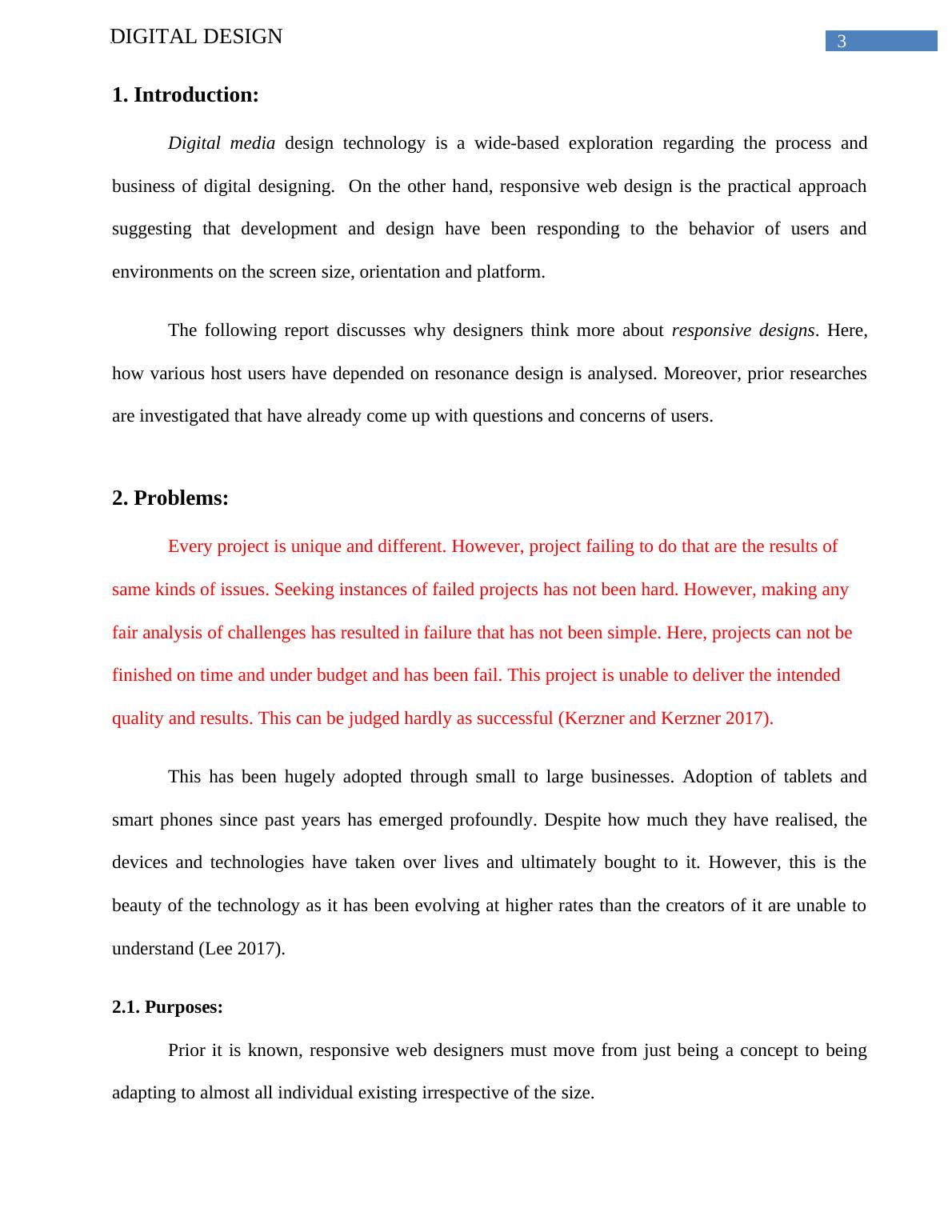 DIGITAL DESIGN

3

1. Introduction:

Digital media design technology is a wide-based exploration regarding the process and business of digital designing.  On the other hand, responsive web design is the practical approach suggesting that development and design have been responding to the behavior of users and environments on the screen size, orientation and platform.

The following report discusses why designers think more about responsive designs. Here, how various host users have depended on resonance design is analysed. Moreover, prior researches are investigated that have already come up with questions and concerns of users.

2. Problems:

Every project is unique and different. However, project failing to do that are the results of same kinds of issues. Seeking instances of failed projects has not been hard. However, making any fair analysis of challenges has resulted in failure that has not been simple. Here, projects can not be finished on time and under budget and has been fail. This project is unable to deliver the intended quality and results. This can be judged hardly as successful (Kerzner and Kerzner 2017).

This has been hugely adopted through small to large businesses. Adoption of tablets and smart phones since past years has emerged profoundly. Despite how much they have realised, the devices and technologies have taken over lives and ultimately bought to it. However, this is the beauty of the technology as it has been evolving at higher rates than the creators of it are unable to understand (Lee 2017).

2.1. Purposes:

Prior it is known, responsive web designers must move from just being a concept to being adapting to almost all individual existing irrespective of the size.